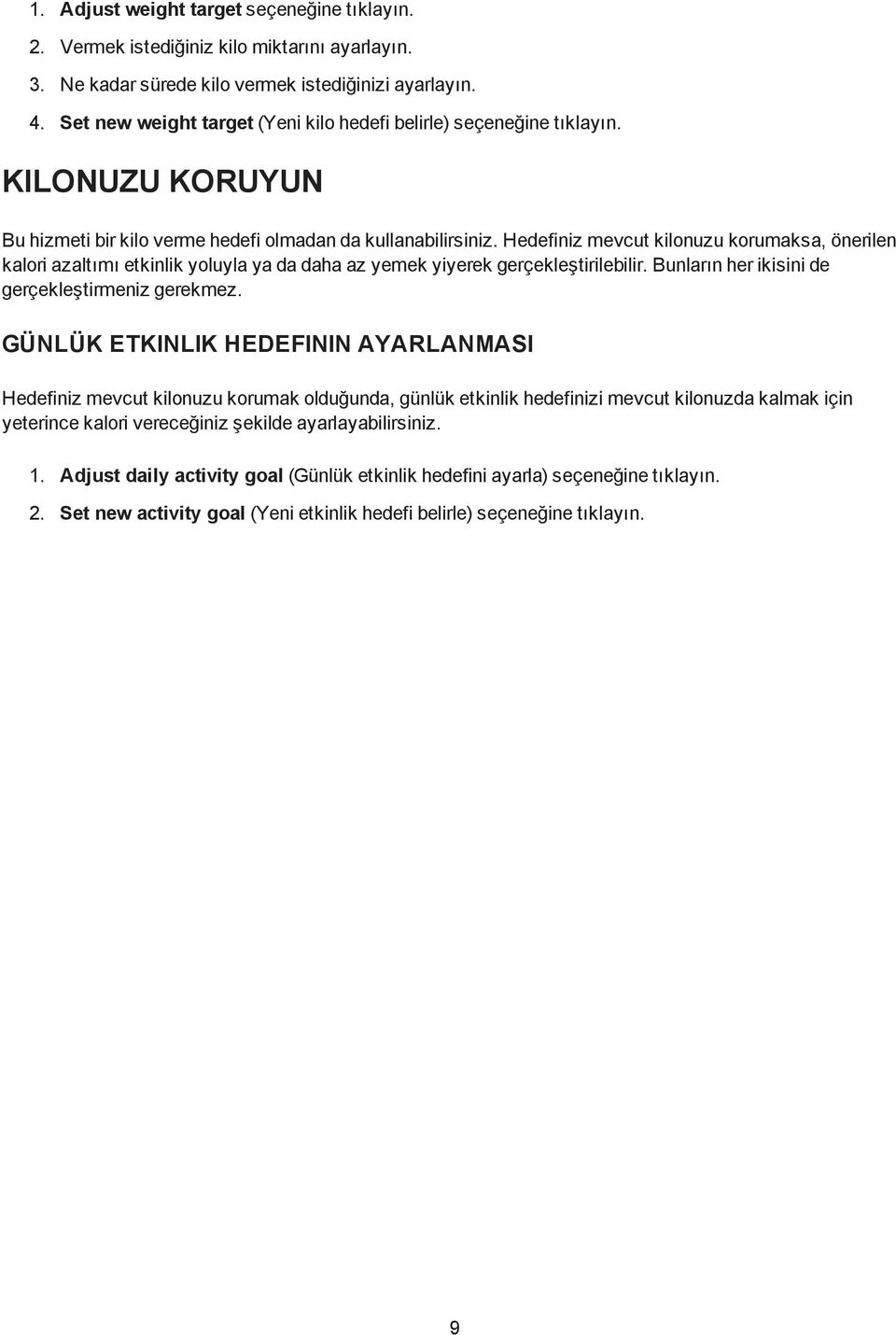 1. Adjust weight target seçeneğine tıklayın.
2. Vermek istediğiniz kilo miktarını ayarlayın.
3. Ne kadar sürede kilo vermek istediğinizi ayarlayın.
4. Set new weight target (Yeni kilo hedefi belirle) seçeneğine tıklayın.

KILONUZU KORUYUN

Bu hizmeti bir kilo verme hedefi olmadan da kullanabilirsiniz. Hedefiniz mevcut kilonuzu korumaksa, önerilen kalori azaltımı etkinlik yoluyla ya da daha az yemek yiyerek gerçekleştirilebilir. Bunların her ikisini de gerçekleştirmeniz gerekmez.

GÜNLÜK ETKINLIK HEDEFININ AYARLANMASI

Hedefiniz mevcut kilonuzu korumak olduğunda, günlük etkinlik hedefinizi mevcut kilonuzda kalmak için yeterince kalori vereceğiniz şekilde ayarlayabilirsiniz.

1. Adjust daily activity goal (Günlük etkinlik hedefini ayarla) seçeneğine tıklayın.
2. Set new activity goal (Yeni etkinlik hedefi belirle) seçeneğine tıklayın.

9